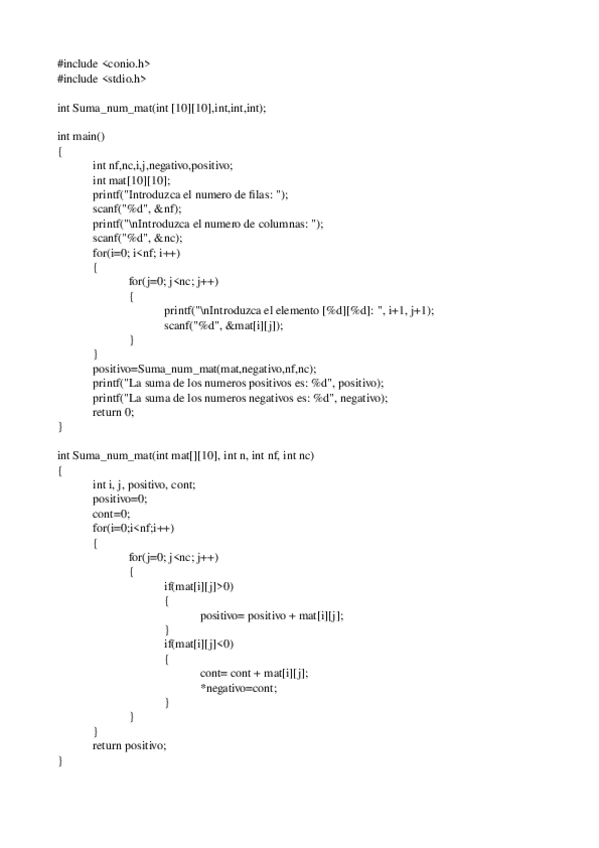 #include <conio.h>
#include <stdio.h>

int Suma_num_mat(int [10][10],int,int,int);

int main()
{
int nf,nc,i,j,negativo,positivo;
int mat[10][10];
printf("Introduzca el numero de filas: ");
scanf("%d", &nf);
printf("\nIntroduzca el numero de columnas: ");
scanf("%d", &nc);
for(i=0; i<nf; i++)
{
for(j=0; j<nc; j++)
{
printf("\nIntroduzca el elemento [%d][%d]: ", i+1, j+1);
scanf("%d", &mat[i][j]);
}
}
positivo=Suma_num_mat(mat,negativo,nf,nc);
printf("La suma de los numeros positivos es: %d", positivo);
printf("La suma de los numeros negativos es: %d", negativo);
return 0;
}

int Suma_num_mat(int mat[][10], int n, int nf, int nc)
{
int i, j, positivo, cont;
positivo=0;
cont=0;
for(i=0;i<nf;i++)
{
for(j=0; j<nc; j++)
{
if(mat[i][j]>0)
{
positivo= positivo + mat[i][j];
}
if(mat[i][j]<0)
{
cont= cont + mat[i][j];
*negativo=cont;
}
}
}
return positivo;
}